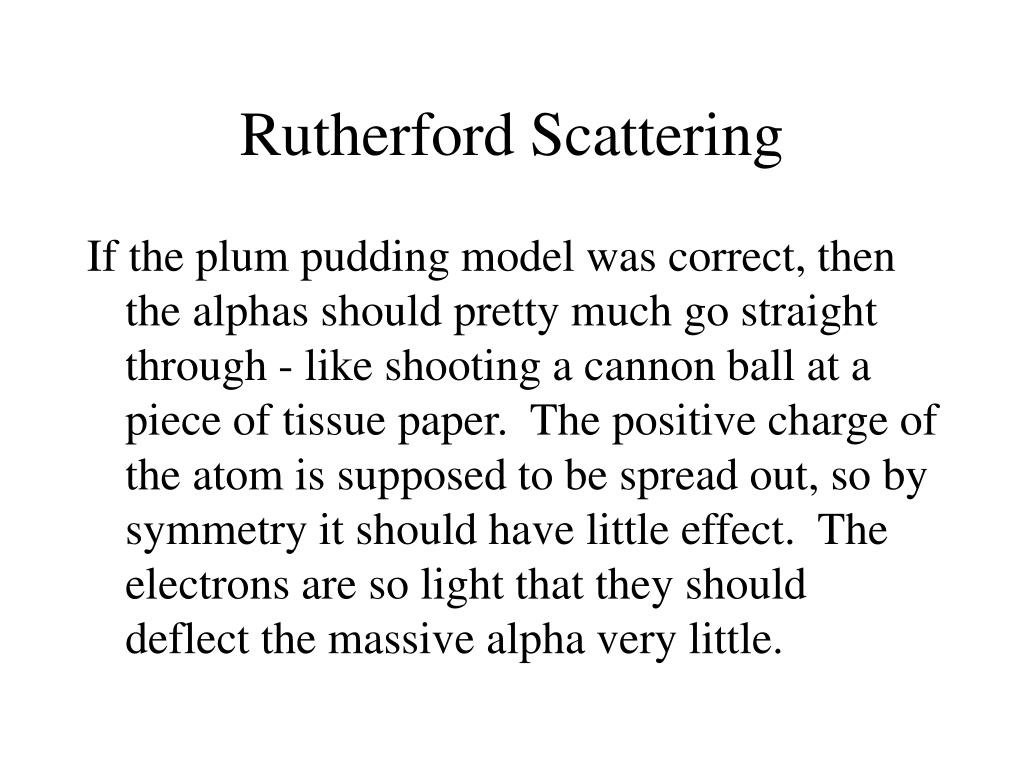 Rutherford Scattering

If the plum pudding model was correct, then the alphas should pretty much go straight through - like shooting a cannon ball at a piece of tissue paper. The positive charge of the atom is supposed to be spread out, so by symmetry it should have little effect. The electrons are so light that they should deflect the massive alpha very little.